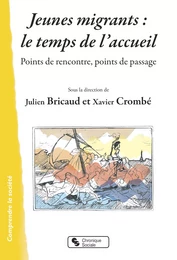 Jeunes migrants : le temps de l'accueil

Points de rencontre, points de passage

Sous la direction de

Julien Bricaud et Xavier Crombé

Comprendre la société

Chronique Sociale